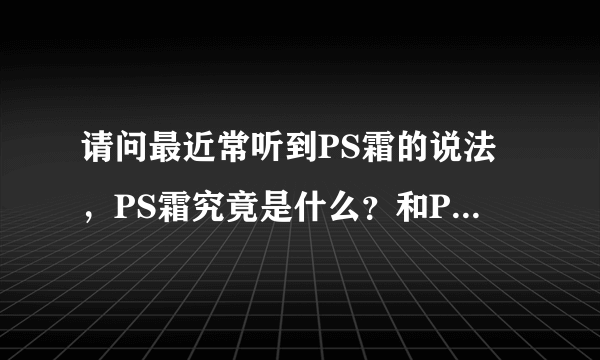 请问最近常听到PS霜的说法，PS霜究竟是什么？和P...